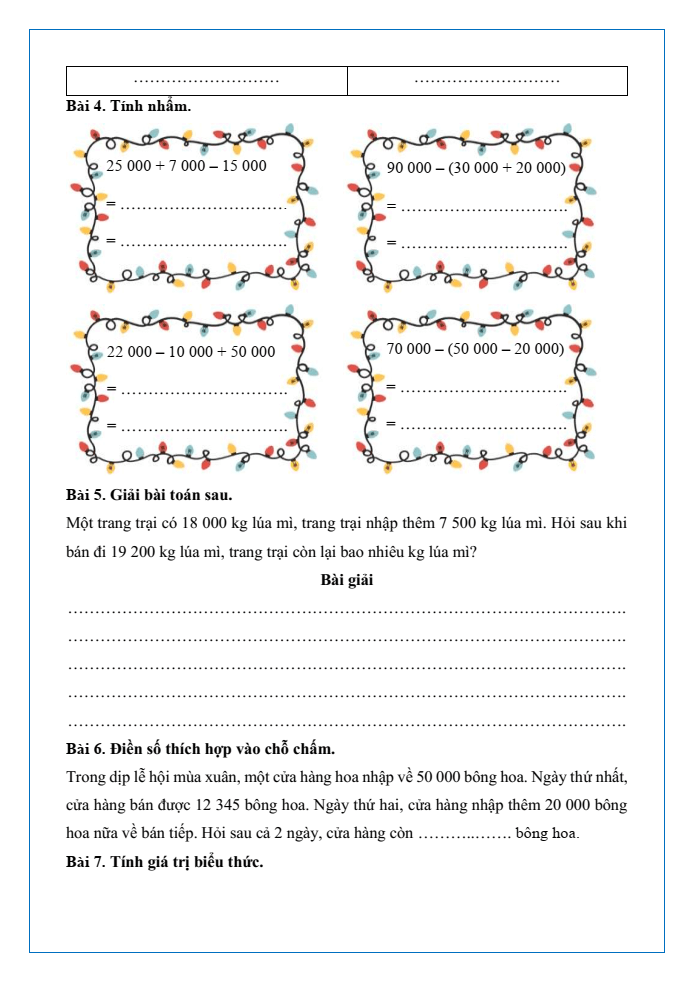 | ……………………… | ……………………… |
|---|---|

**Bài 4. Tính nhẩm.**

25 000 + 7 000 – 15 000

= …………………………

= …………………………

90 000 – (30 000 + 20 000)

= …………………………

= …………………………

22 000 – 10 000 + 50 000

= …………………………

= …………………………

70 000 – (50 000 – 20 000)

= …………………………

= …………………………

**Bài 5. Giải bài toán sau.**

Một trang trại có 18 000 kg lúa mì, trang trại nhập thêm 7 500 kg lúa mì. Hỏi sau khi bán đi 19 200 kg lúa mì, trang trại còn lại bao nhiêu kg lúa mì?

**Bài giải**

…………………………………………………………………………………………

…………………………………………………………………………………………

…………………………………………………………………………………………

…………………………………………………………………………………………

…………………………………………………………………………………………

**Bài 6. Điền số thích hợp vào chỗ chấm.**

Trong dịp lễ hội mùa xuân, một cửa hàng hoa nhập về 50 000 bông hoa. Ngày thứ nhất, cửa hàng bán được 12 345 bông hoa. Ngày thứ hai, cửa hàng nhập thêm 20 000 bông hoa nữa về bán tiếp. Hỏi sau cả 2 ngày, cửa hàng còn ………..……. bông hoa.

**Bài 7. Tính giá trị biểu thức.**